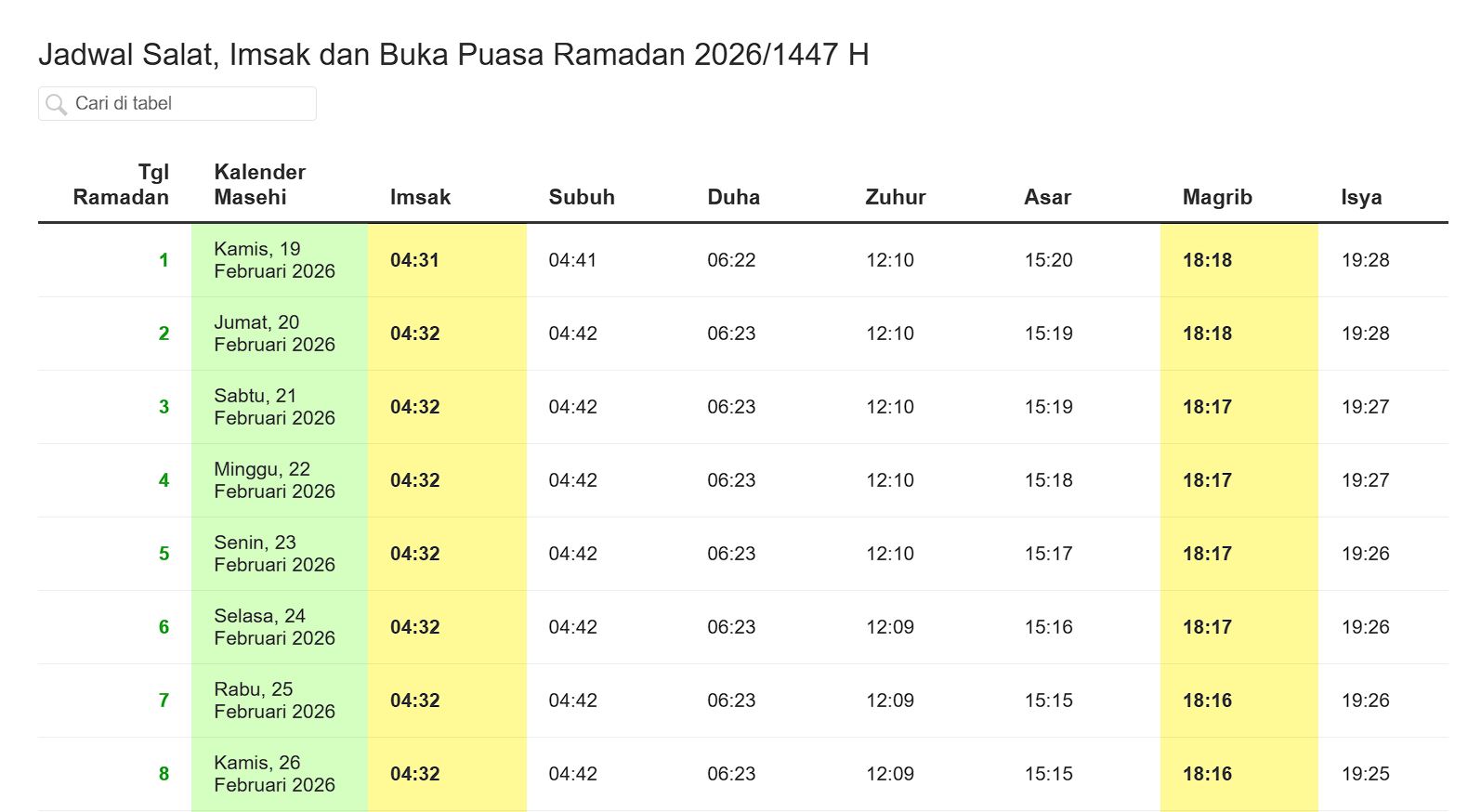 Jadwal Salat, Imsak dan Buka Puasa Ramadan 2026/1447 H

Cari di tabel

| Tgl Ramadan | Kalender Masehi | Imsak | Subuh | Duha | Zuhur | Asar | Magrib | Isya |
|---|---|---|---|---|---|---|---|---|
| 1 | Kamis, 19 Februari 2026 | 04:31 | 04:41 | 06:22 | 12:10 | 15:20 | 18:18 | 19:28 |
| 2 | Jumat, 20 Februari 2026 | 04:32 | 04:42 | 06:23 | 12:10 | 15:19 | 18:18 | 19:28 |
| 3 | Sabtu, 21 Februari 2026 | 04:32 | 04:42 | 06:23 | 12:10 | 15:19 | 18:17 | 19:27 |
| 4 | Minggu, 22 Februari 2026 | 04:32 | 04:42 | 06:23 | 12:10 | 15:18 | 18:17 | 19:27 |
| 5 | Senin, 23 Februari 2026 | 04:32 | 04:42 | 06:23 | 12:10 | 15:17 | 18:17 | 19:26 |
| 6 | Selasa, 24 Februari 2026 | 04:32 | 04:42 | 06:23 | 12:09 | 15:16 | 18:17 | 19:26 |
| 7 | Rabu, 25 Februari 2026 | 04:32 | 04:42 | 06:23 | 12:09 | 15:15 | 18:16 | 19:26 |
| 8 | Kamis, 26 Februari 2026 | 04:32 | 04:42 | 06:23 | 12:09 | 15:15 | 18:16 | 19:25 |